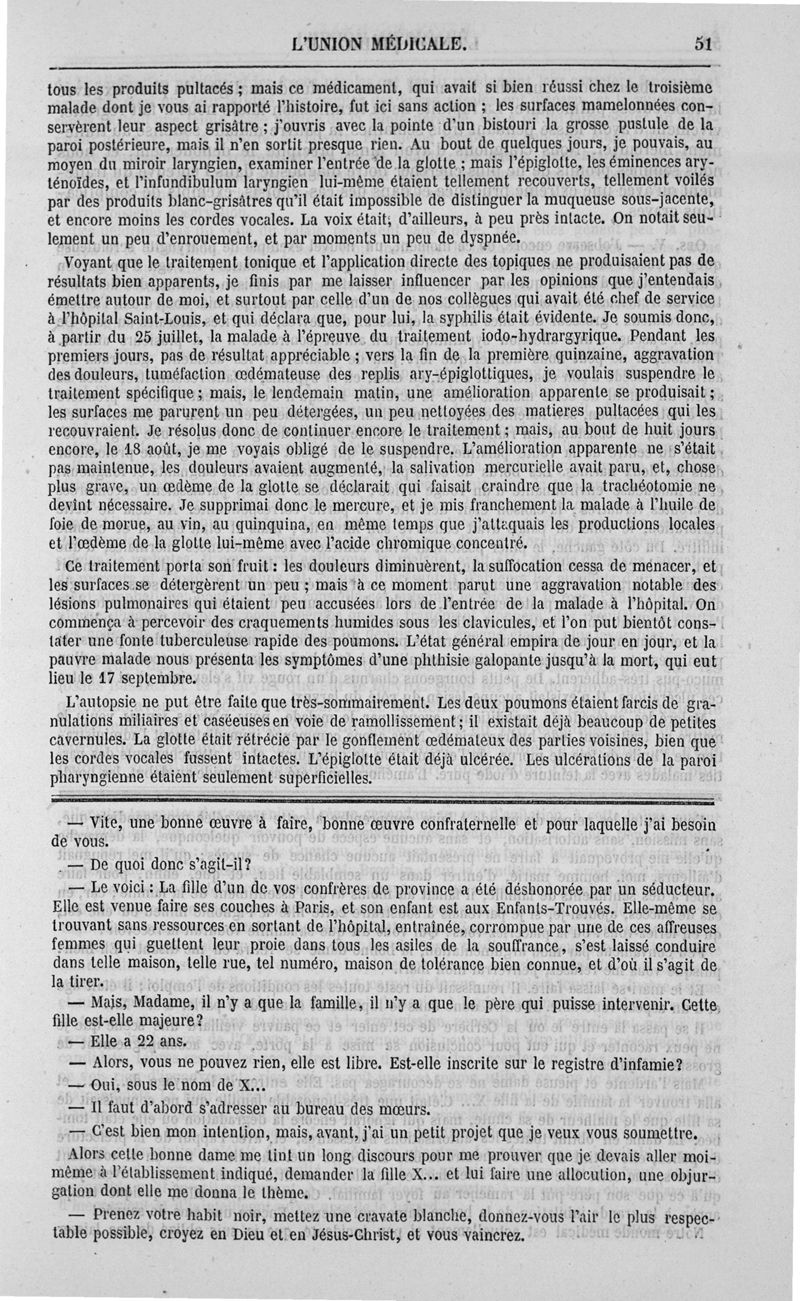 L'UNION MÉDICALE. 51

tous les produits pultacés ; mais ce médicament, qui avait si bien réussi chez le troisième malade dont je vous ai rapporté l'histoire, fut ici sans action ; les surfaces mamelonnées conservèrent leur aspect grisâtre ; j'ouvris avec la pointe d'un bistouri la grosse pustule de la paroi postérieure, mais il n'en sortit presque rien. Au bout de quelques jours, je pouvais, au moyen du miroir laryngien, examiner l'entrée de la glotte ; mais l'épiglotte, les éminences aryténoïdes, et l'infundibulum laryngien lui-même étaient tellement recouverts, tellement voilés par des produits blanc-grisâtres qu'il était impossible de distinguer la muqueuse sous-jacente, et encore moins les cordes vocales. La voix était, d'ailleurs, à peu près intacte. On notait seulement un peu d'enrouement, et par moments un peu de dyspnée.

Voyant que le traitement tonique et l'application directe des topiques ne produisaient pas de résultats bien apparents, je finis par me laisser influencer par les opinions que j'entendais émettre autour de moi, et surtout par celle d'un de nos collègues qui avait été chef de service à l'hôpital Saint-Louis, et qui déclara que, pour lui, la syphilis était évidente. Je soumis donc, à partir du 25 juillet, la malade à l'épreuve du traitement iodo-hydrargyrique. Pendant les premiers jours, pas de résultat appréciable ; vers la fin de la première quinzaine, aggravation des douleurs, tuméfaction œdémateuse des replis ary-épiglottiques, je voulais suspendre le traitement spécifique ; mais, le lendemain matin, une amélioration apparente se produisait ; les surfaces me parurent un peu détergées, un peu nettoyées des matieres pultacées qui les recouvraient. Je résolus donc de continuer encore le traitement ; mais, au bout de huit jours encore, le 18 août, je me voyais obligé de le suspendre. L'amélioration apparente ne s'était pas maintenue, les douleurs avaient augmenté, la salivation mercurielle avait paru, et, chose plus grave, un œdème de la glotte se déclarait qui faisait craindre que la trachéotomie ne devînt nécessaire. Je supprimai donc le mercure, et je mis franchement la malade à l'huile de foie de morue, au vin, au quinquina, en même temps que j'attaquais les productions locales et l'œdème de la glotte lui-même avec l'acide chromique concentré.

Ce traitement porta son fruit : les douleurs diminuèrent, la suffocation cessa de menacer, et les surfaces se détergèrent un peu ; mais à ce moment parut une aggravation notable des lésions pulmonaires qui étaient peu accusées lors de l'entrée de la malade à l'hôpital. On commença à percevoir des craquements humides sous les clavicules, et l'on put bientôt constater une fonte tuberculeuse rapide des poumons. L'état général empira de jour en jour, et la pauvre malade nous présenta les symptômes d'une phthisie galopante jusqu'à la mort, qui eut lieu le 17 septembre.

L'autopsie ne put être faite que très-sommairement. Les deux poumons étaient farcis de granulations miliaires et caséeuses en voie de ramollissement ; il existait déjà beaucoup de petites cavernules. La glotte était rétrécie par le gonflement œdémateux des parties voisines, bien que les cordes vocales fussent intactes. L'épiglotte était déjà ulcérée. Les ulcérations de la paroi pharyngienne étaient seulement superficielles.

— Vite, une bonne œuvre à faire, bonne œuvre confraternelle et pour laquelle j'ai besoin de vous.

— De quoi donc s'agit-il ?

— Le voici : La fille d'un de vos confrères de province a été déshonorée par un séducteur. Elle est venue faire ses couches à Paris, et son enfant est aux Enfants-Trouvés. Elle-même se trouvant sans ressources en sortant de l'hôpital, entraînée, corrompue par une de ces affreuses femmes qui guettent leur proie dans tous les asiles de la souffrance, s'est laissé conduire dans telle maison, telle rue, tel numéro, maison de tolérance bien connue, et d'où il s'agit de la tirer.

— Mais, Madame, il n'y a que la famille, il n'y a que le père qui puisse intervenir. Cette fille est-elle majeure ?

— Elle a 22 ans.

— Alors, vous ne pouvez rien, elle est libre. Est-elle inscrite sur le registre d'infamie ?

— Oui, sous le nom de X...

— Il faut d'abord s'adresser au bureau des mœurs.

— C'est bien mon intention, mais, avant, j'ai un petit projet que je veux vous soumettre.

Alors cette bonne dame me tint un long discours pour me prouver que je devais aller moi-même à l'établissement indiqué, demander la fille X... et lui faire une allocution, une objurgation dont elle me donna le thème.

— Prenez votre habit noir, mettez une cravate blanche, donnez-vous l'air le plus respectable possible, croyez en Dieu et en Jésus-Christ, et vous vaincrez.